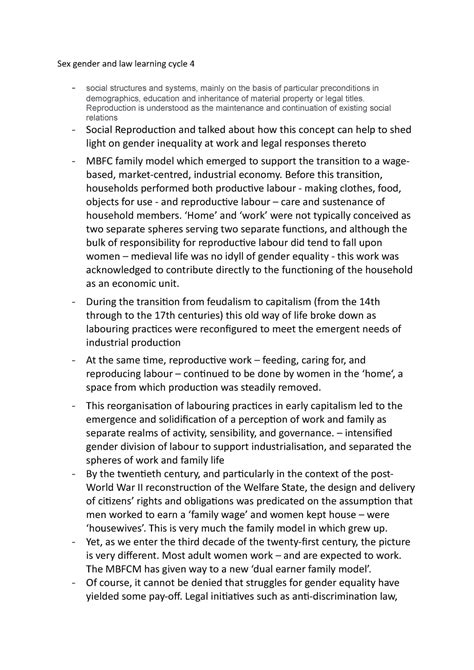 Sex gender and law learning cycle 4

- social structures and systems, mainly on the basis of particular preconditions in demographics, education and inheritance of material property or legal titles. Reproduction is understood as the maintenance and continuation of existing social relations
- Social Reproduction and talked about how this concept can help to shed light on gender inequality at work and legal responses thereto
- MBFC family model which emerged to support the transition to a wage-based, market-centred, industrial economy. Before this transition, households performed both productive labour - making clothes, food, objects for use - and reproductive labour – care and sustenance of household members. 'Home' and 'work' were not typically conceived as two separate spheres serving two separate functions, and although the bulk of responsibility for reproductive labour did tend to fall upon women – medieval life was no idyll of gender equality - this work was acknowledged to contribute directly to the functioning of the household as an economic unit.
- During the transition from feudalism to capitalism (from the 14th through to the 17th centuries) this old way of life broke down as labouring practices were reconfigured to meet the emergent needs of industrial production
- At the same time, reproductive work – feeding, caring for, and reproducing labour – continued to be done by women in the 'home', a space from which production was steadily removed.
- This reorganisation of labouring practices in early capitalism led to the emergence and solidification of a perception of work and family as separate realms of activity, sensibility, and governance. – intensified gender division of labour to support industrialisation, and separated the spheres of work and family life
- By the twentieth century, and particularly in the context of the post-World War II reconstruction of the Welfare State, the design and delivery of citizens' rights and obligations was predicated on the assumption that men worked to earn a 'family wage' and women kept house – were 'housewives'. This is very much the family model in which grew up.
- Yet, as we enter the third decade of the twenty-first century, the picture is very different. Most adult women work – and are expected to work. The MBFCM has given way to a new 'dual earner family model'.
- Of course, it cannot be denied that struggles for gender equality have yielded some pay-off. Legal initiatives such as anti-discrimination law,